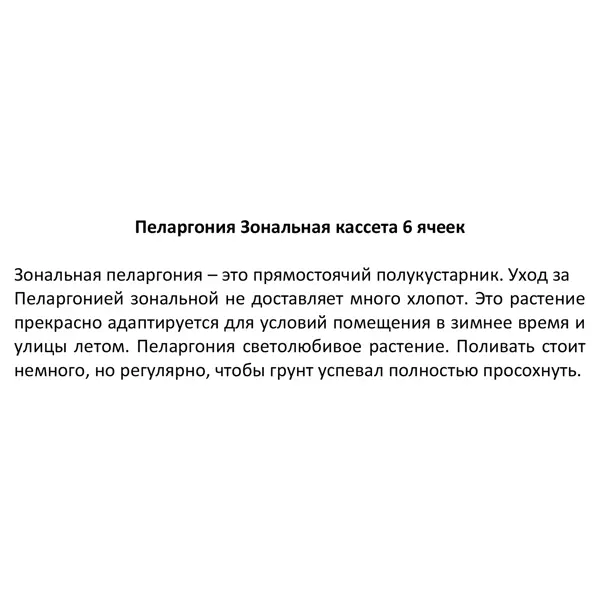 Пеларгония Зональная кассета 6 ячеек

Зональная пеларгония – это прямостоячий полукустарник. Уход за Пеларгонией зональной не доставляет много хлопот. Это растение прекрасно адаптируется для условий помещения в зимнее время и улицы летом. Пеларгония светолюбивое растение. Поливать стоит немного, но регулярно, чтобы грунт успевал полностью просохнуть.